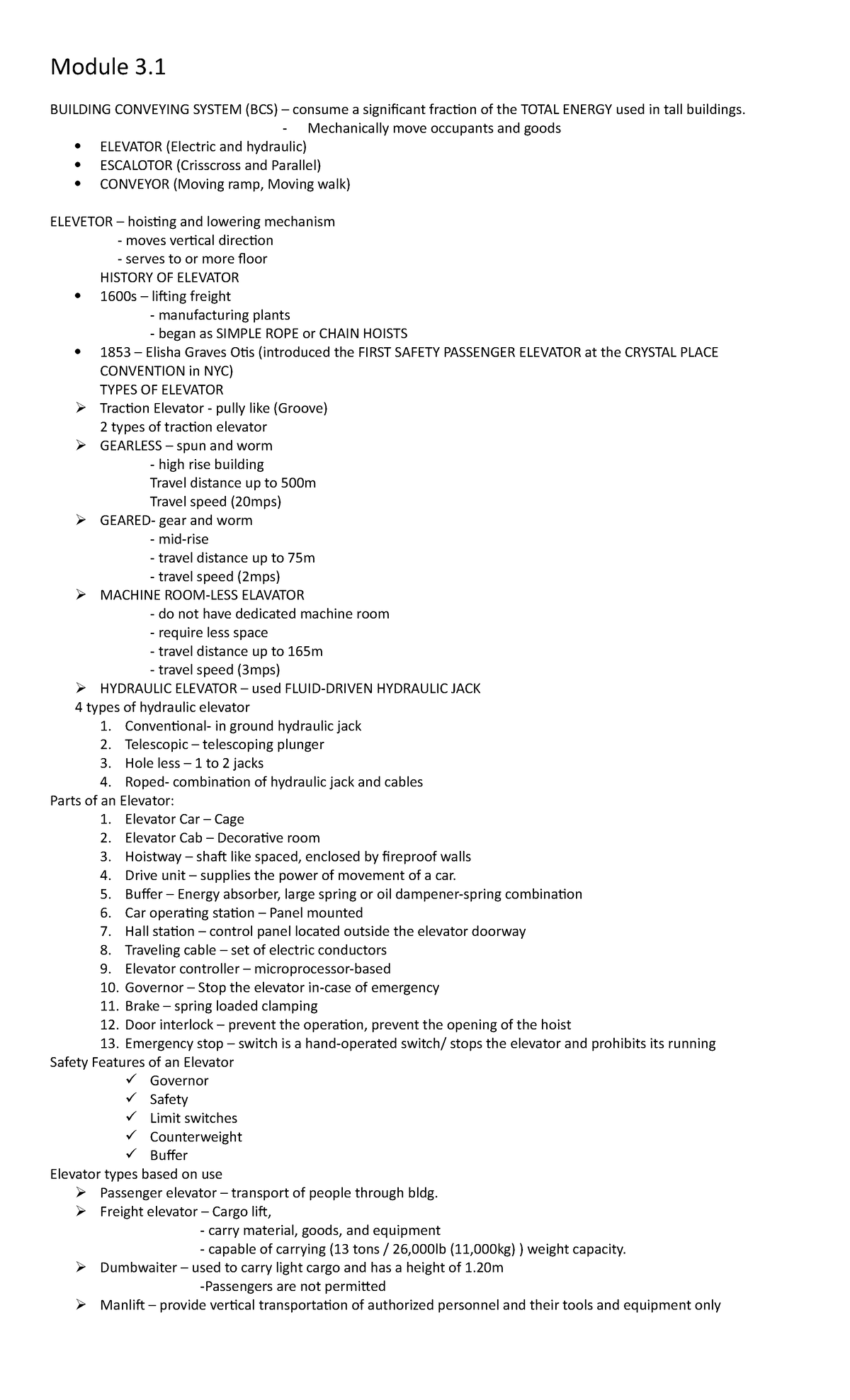 Module 3.1

BUILDING CONVEYING SYSTEM (BCS) – consume a significant fraction of the TOTAL ENERGY used in tall buildings.
- Mechanically move occupants and goods
• ELEVATOR (Electric and hydraulic)
• ESCALOTOR (Crisscross and Parallel)
• CONVEYOR (Moving ramp, Moving walk)

ELEVETOR – hoisting and lowering mechanism
- moves vertical direction
- serves to or more floor
HISTORY OF ELEVATOR
• 1600s – lifting freight
- manufacturing plants
- began as SIMPLE ROPE or CHAIN HOISTS
• 1853 – Elisha Graves Otis (introduced the FIRST SAFETY PASSENGER ELEVATOR at the CRYSTAL PLACE CONVENTION in NYC)
TYPES OF ELEVATOR
➢ Traction Elevator - pully like (Groove)
2 types of traction elevator
➢ GEARLESS – spun and worm
- high rise building
Travel distance up to 500m
Travel speed (20mps)
➢ GEARED- gear and worm
- mid-rise
- travel distance up to 75m
- travel speed (2mps)
➢ MACHINE ROOM-LESS ELAVATOR
- do not have dedicated machine room
- require less space
- travel distance up to 165m
- travel speed (3mps)
➢ HYDRAULIC ELEVATOR – used FLUID-DRIVEN HYDRAULIC JACK
4 types of hydraulic elevator
1. Conventional- in ground hydraulic jack
2. Telescopic – telescoping plunger
3. Hole less – 1 to 2 jacks
4. Roped- combination of hydraulic jack and cables
Parts of an Elevator:
1. Elevator Car – Cage
2. Elevator Cab – Decorative room
3. Hoistway – shaft like spaced, enclosed by fireproof walls
4. Drive unit – supplies the power of movement of a car.
5. Buffer – Energy absorber, large spring or oil dampener-spring combination
6. Car operating station – Panel mounted
7. Hall station – control panel located outside the elevator doorway
8. Traveling cable – set of electric conductors
9. Elevator controller – microprocessor-based
10. Governor – Stop the elevator in-case of emergency
11. Brake – spring loaded clamping
12. Door interlock – prevent the operation, prevent the opening of the hoist
13. Emergency stop – switch is a hand-operated switch/ stops the elevator and prohibits its running
Safety Features of an Elevator
✓ Governor
✓ Safety
✓ Limit switches
✓ Counterweight
✓ Buffer
Elevator types based on use
➢ Passenger elevator – transport of people through bldg.
➢ Freight elevator – Cargo lift,
- carry material, goods, and equipment
- capable of carrying (13 tons / 26,000lb (11,000kg) ) weight capacity.
➢ Dumbwaiter – used to carry light cargo and has a height of 1.20m
-Passengers are not permitted
➢ Manlift – provide vertical transportation of authorized personnel and their tools and equipment only